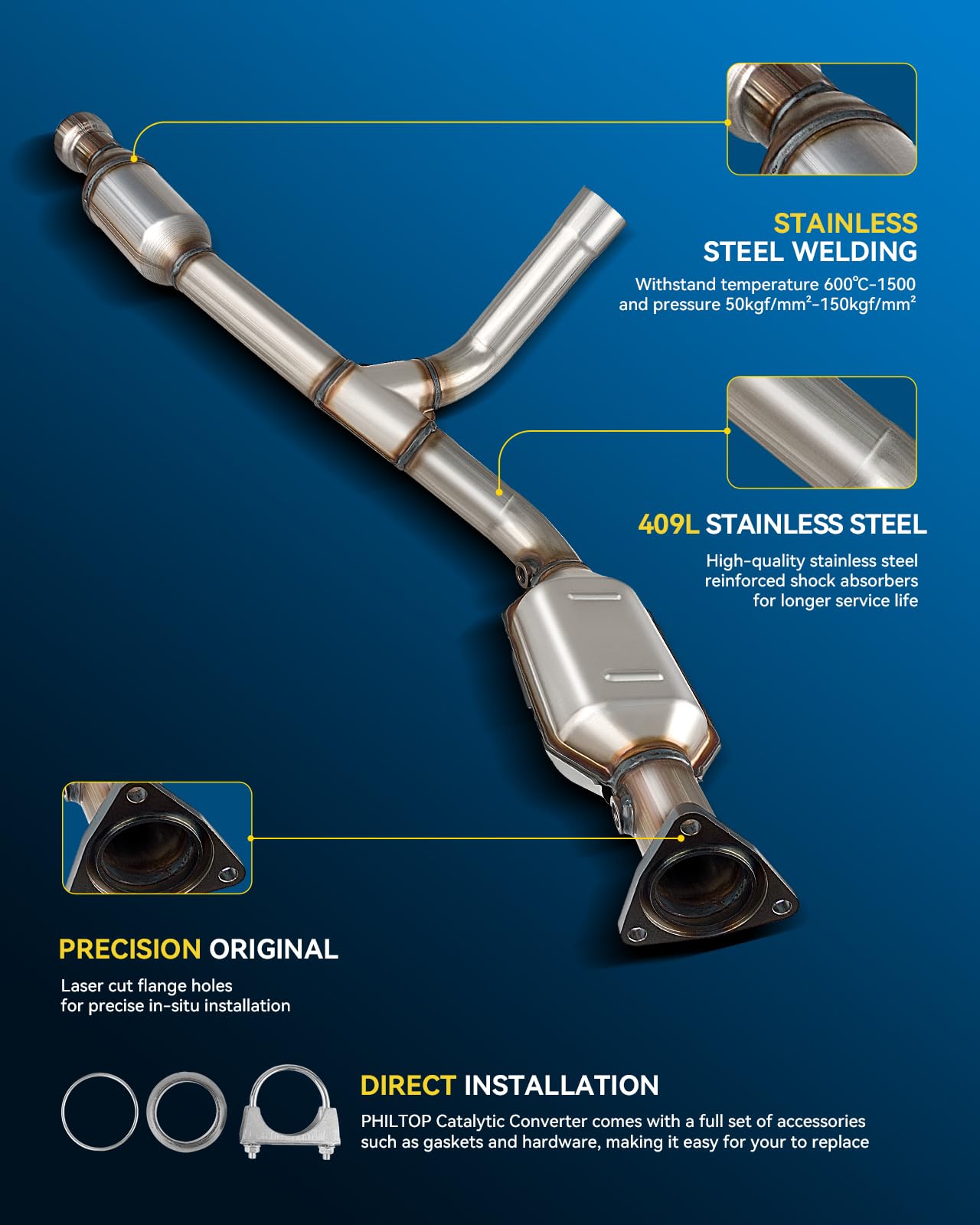 STAINLESS STEEL WELDING

Withstand temperature 600℃-1500 and pressure 50kgf/mm²-150kgf/mm²

409L STAINLESS STEEL

High-quality stainless steel reinforced shock absorbers for longer service life

PRECISION ORIGINAL

Laser cut flange holes for precise in-situ installation

DIRECT INSTALLATION

PHILTOP Catalytic Converter comes with a full set of accessories such as gaskets and hardware, making it easy for your to replace